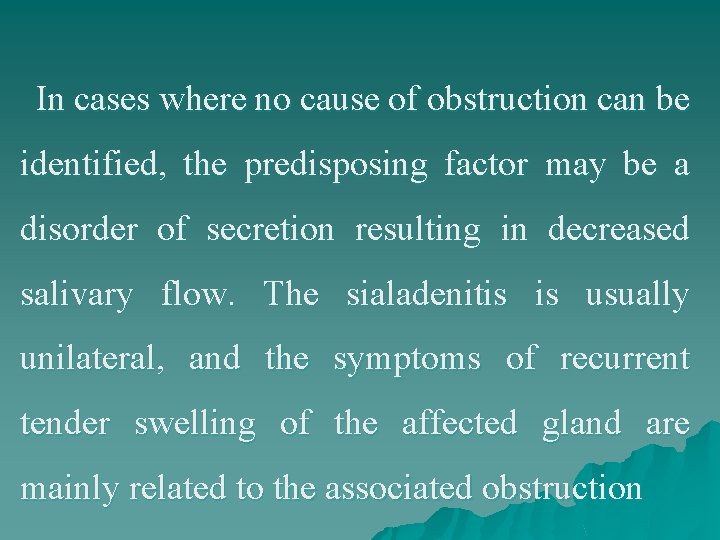 In cases where no cause of obstruction can be identified, the predisposing factor may be a disorder of secretion resulting in decreased salivary flow. The sialadenitis is usually unilateral, and the symptoms of recurrent tender swelling of the affected gland are mainly related to the associated obstruction